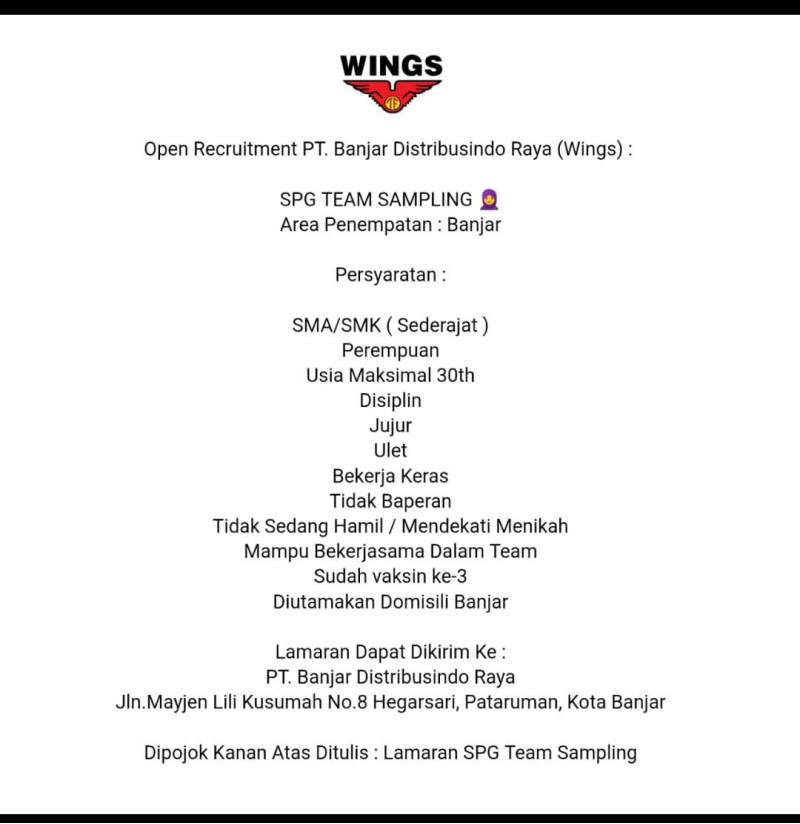 WINGS

Open Recruitment PT. Banjar Distribusindo Raya (Wings) :

SPG TEAM SAMPLING 🧕
Area Penempatan : Banjar

Persyaratan :

SMA/SMK ( Sederajat )
Perempuan
Usia Maksimal 30th
Disiplin
Jujur
Ulet
Bekerja Keras
Tidak Baperan
Tidak Sedang Hamil / Mendekati Menikah
Mampu Bekerjasama Dalam Team
Sudah vaksin ke-3
Diutamakan Domisili Banjar

Lamaran Dapat Dikirim Ke :
PT. Banjar Distribusindo Raya
Jln.Mayjen Lili Kusumah No.8 Hegarsari, Pataruman, Kota Banjar

Dipojok Kanan Atas Ditulis : Lamaran SPG Team Sampling